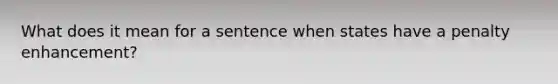 What does it mean for a sentence when states have a penalty enhancement?